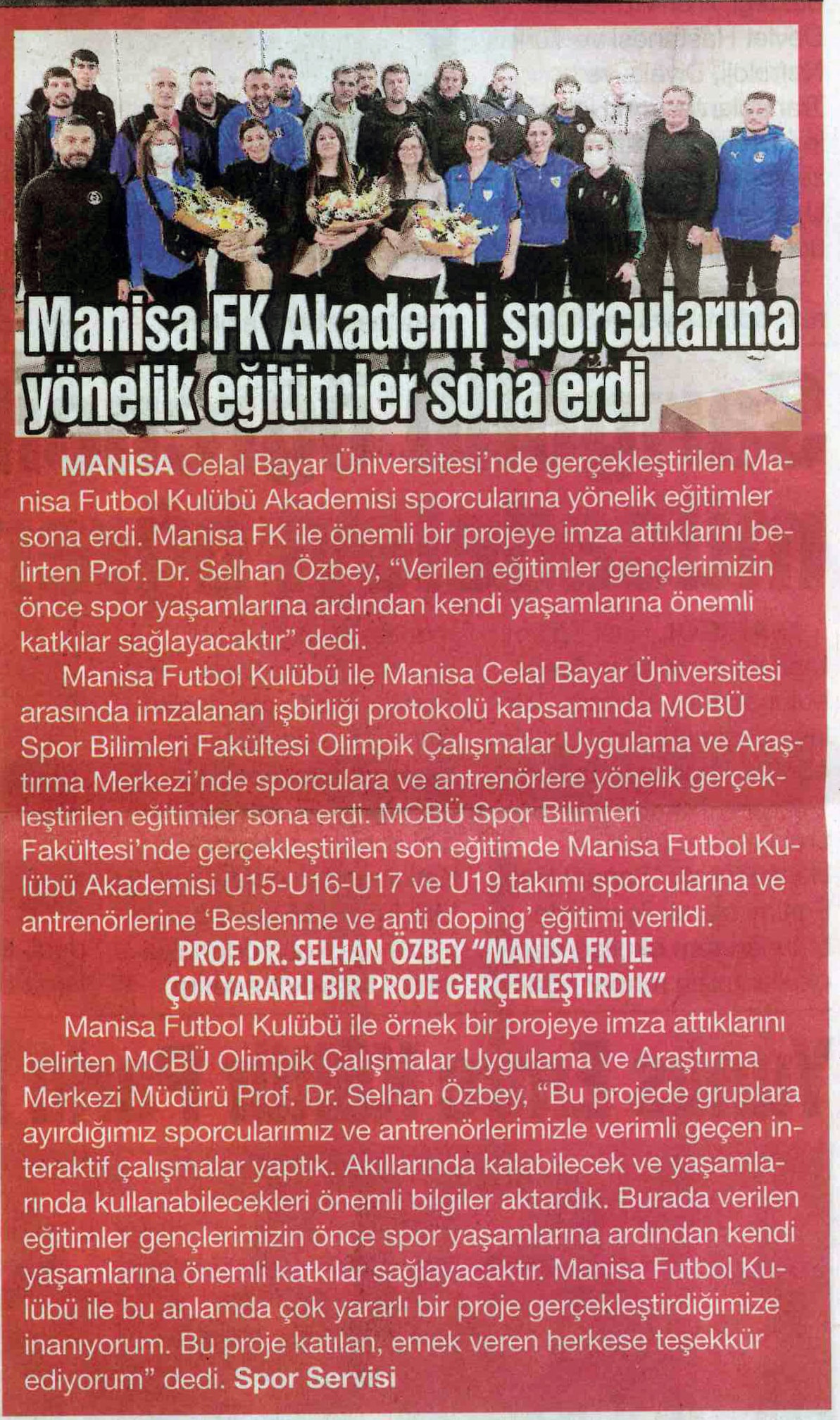 Manisa FK Akademi sporcularına yönelik eğitimler sona erdi

MANİSA Celal Bayar Üniversitesi'nde gerçekleştirilen Manisa Futbol Kulübü Akademisi sporcularına yönelik eğitimler sona erdi. Manisa FK ile önemli bir projeye imza attıklarını belirten Prof. Dr. Selhan Özbey, "Verilen eğitimler gençlerimizin önce spor yaşamlarına ardından kendi yaşamlarına önemli katkılar sağlayacaktır" dedi.

Manisa Futbol Kulübü ile Manisa Celal Bayar Üniversitesi arasında imzalanan işbirliği protokolü kapsamında MCBÜ Spor Bilimleri Fakültesi Olimpik Çalışmalar Uygulama ve Araştırma Merkezi'nde sporculara ve antrenörlere yönelik gerçekleştirilen eğitimler sona erdi. MCBÜ Spor Bilimleri Fakültesi'nde gerçekleştirilen son eğitimde Manisa Futbol Kulübü Akademisi U15-U16-U17 ve U19 takımı sporcularına ve antrenörlerine 'Beslenme ve anti doping' eğitimi verildi.

PROF. DR. SELHAN ÖZBEY "MANİSA FK İLE ÇOK YARARLI BİR PROJE GERÇEKLEŞTİRDİK"

Manisa Futbol Kulübü ile örnek bir projeye imza attıklarını belirten MCBÜ Olimpik Çalışmalar Uygulama ve Araştırma Merkezi Müdürü Prof. Dr. Selhan Özbey, "Bu projede gruplara ayırdığımız sporcularımız ve antrenörlerimizle verimli geçen interaktif çalışmalar yaptık. Akıllarında kalabilecek ve yaşamlarında kullanabilecekleri önemli bilgiler aktardık. Burada verilen eğitimler gençlerimizin önce spor yaşamlarına ardından kendi yaşamlarına önemli katkılar sağlayacaktır. Manisa Futbol Kulübü ile bu anlamda çok yararlı bir proje gerçekleştirdiğimize inanıyorum. Bu proje katılan, emek veren herkese teşekkür ediyorum" dedi. Spor Servisi